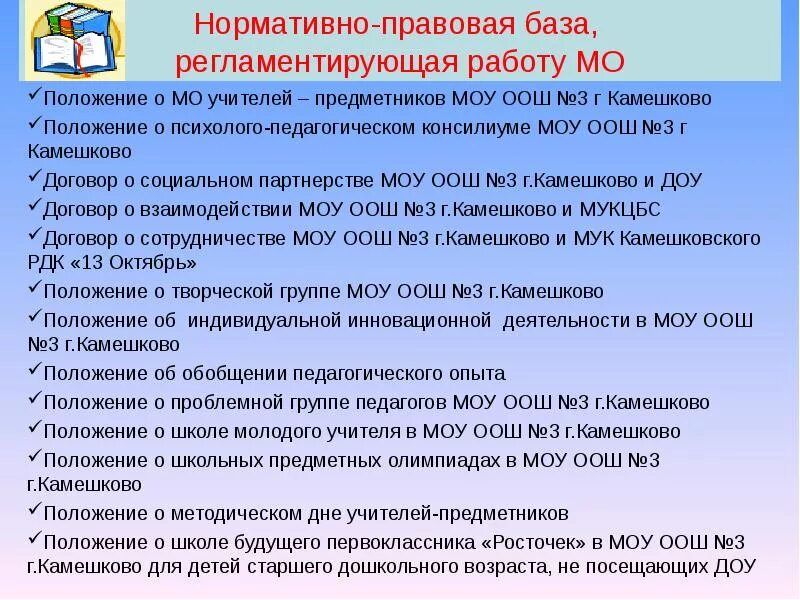 Нормативно-правовая база, регламентирующая работу МО

✓Положение о МО учителей – предметников МОУ ООШ №3 г Камешково
✓Положение о психолого-педагогическом консилиуме МОУ ООШ №3 г Камешково
✓Договор о социальном партнерстве МОУ ООШ №3 г.Камешково и ДОУ
✓Договор о взаимодействии МОУ ООШ №3 г.Камешково и МУКЦБС
✓Договор о сотрудничестве МОУ ООШ №3 г.Камешково и МУК Камешковского РДК «13 Октябрь»
✓Положение о творческой группе МОУ ООШ №3 г.Камешково
✓Положение об индивидуальной инновационной деятельности в МОУ ООШ №3 г.Камешково
✓Положение об обобщении педагогического опыта
✓Положение о проблемной группе педагогов МОУ ООШ №3 г.Камешково
✓Положение о школе молодого учителя в МОУ ООШ №3 г.Камешково
✓Положение о школьных предметных олимпиадах в МОУ ООШ №3 г.Камешково
✓Положение о методическом дне учителей-предметников
✓Положение о школе будущего первоклассника «Росточек» в МОУ ООШ №3 г.Камешково для детей старшего дошкольного возраста, не посещающих ДОУ